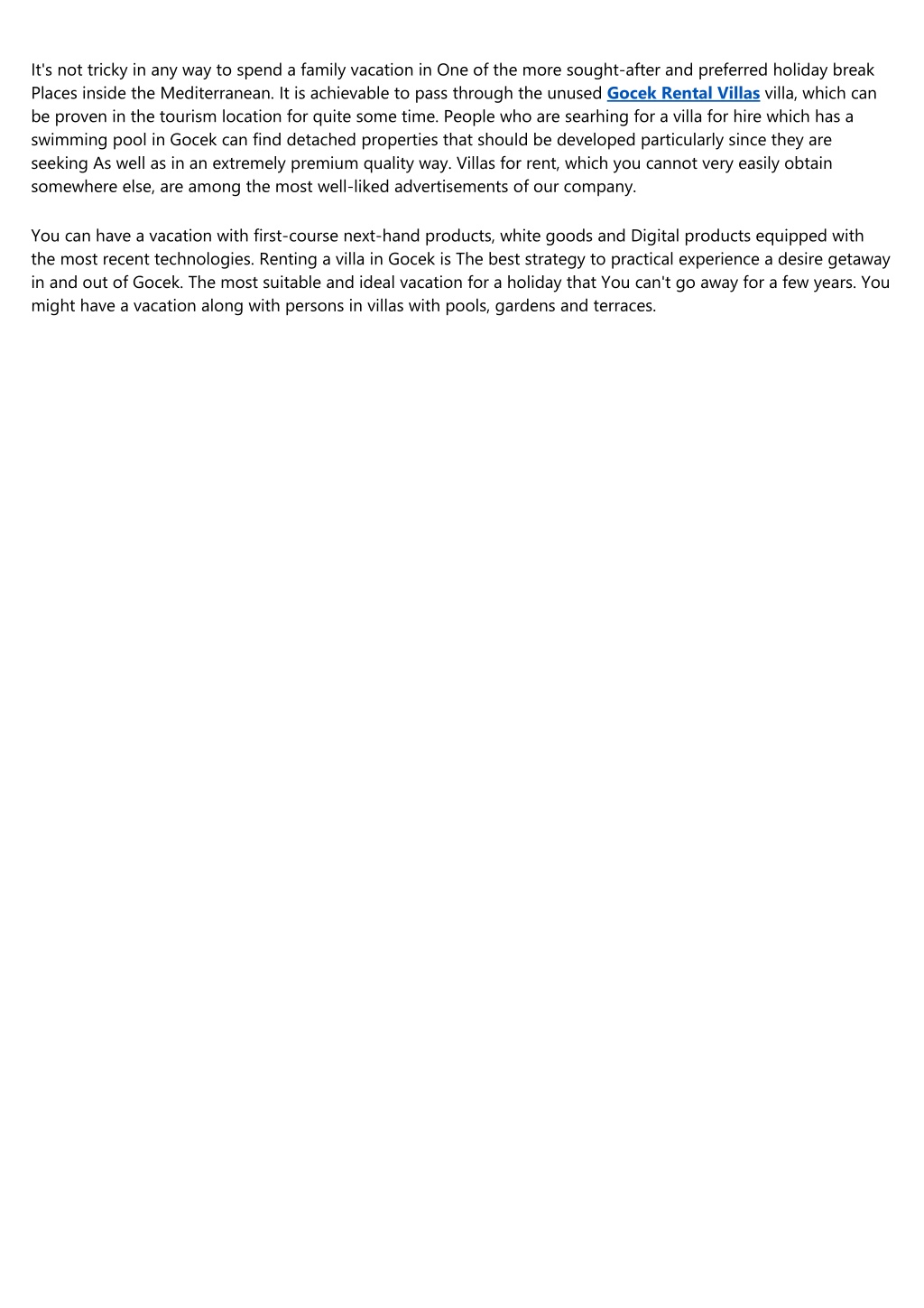 It's not tricky in any way to spend a family vacation in One of the more sought-after and preferred holiday break Places inside the Mediterranean. It is achievable to pass through the unused Gocek Rental Villas villa, which can be proven in the tourism location for quite some time. People who are searhing for a villa for hire which has a swimming pool in Gocek can find detached properties that should be developed particularly since they are seeking As well as in an extremely premium quality way. Villas for rent, which you cannot very easily obtain somewhere else, are among the most well-liked advertisements of our company.

You can have a vacation with first-course next-hand products, white goods and Digital products equipped with the most recent technologies. Renting a villa in Gocek is The best strategy to practical experience a desire getaway in and out of Gocek. The most suitable and ideal vacation for a holiday that You can't go away for a few years. You might have a vacation along with persons in villas with pools, gardens and terraces.